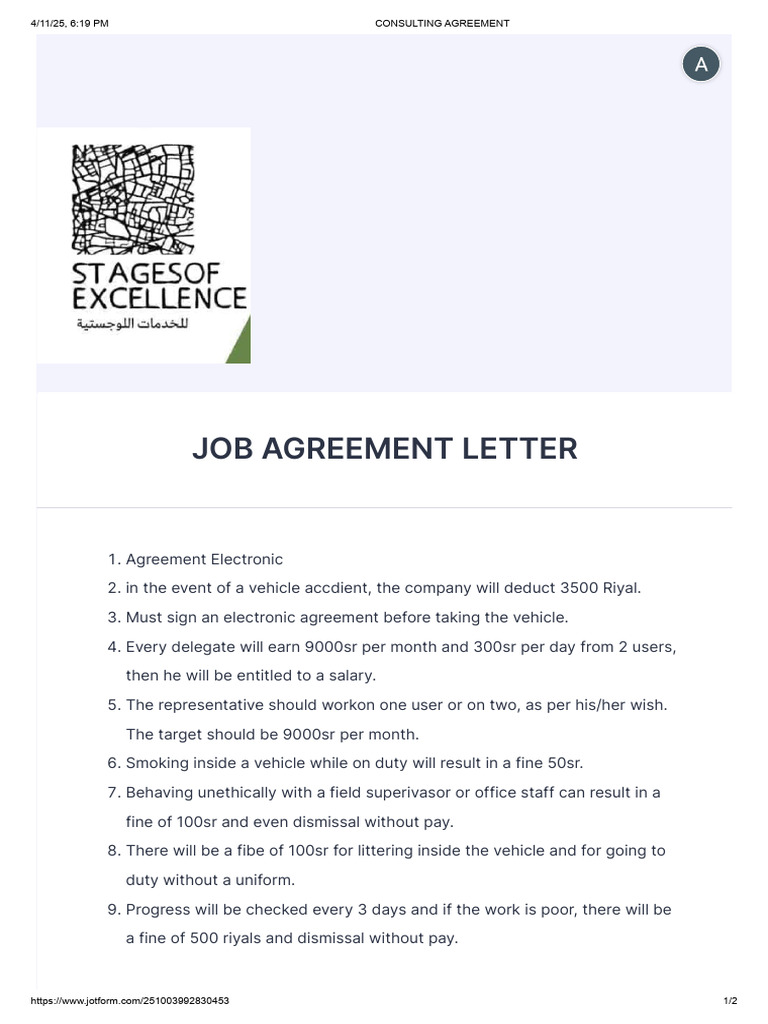 4/11/25, 6:19 PM CONSULTING AGREEMENT

A

STAGESOF EXCELLENCE
للخدمات اللوجستية

JOB AGREEMENT LETTER

1. Agreement Electronic
2. in the event of a vehicle accdient, the company will deduct 3500 Riyal.
3. Must sign an electronic agreement before taking the vehicle.
4. Every delegate will earn 9000sr per month and 300sr per day from 2 users, then he will be entitled to a salary.
5. The representative should workon one user or on two, as per his/her wish. The target should be 9000sr per month.
6. Smoking inside a vehicle while on duty will result in a fine 50sr.
7. Behaving unethically with a field superivasor or office staff can result in a fine of 100sr and even dismissal without pay.
8. There will be a fibe of 100sr for littering inside the vehicle and for going to duty without a uniform.
9. Progress will be checked every 3 days and if the work is poor, there will be a fine of 500 riyals and dismissal without pay.

https://www.jotform.com/251003992830453 1/2